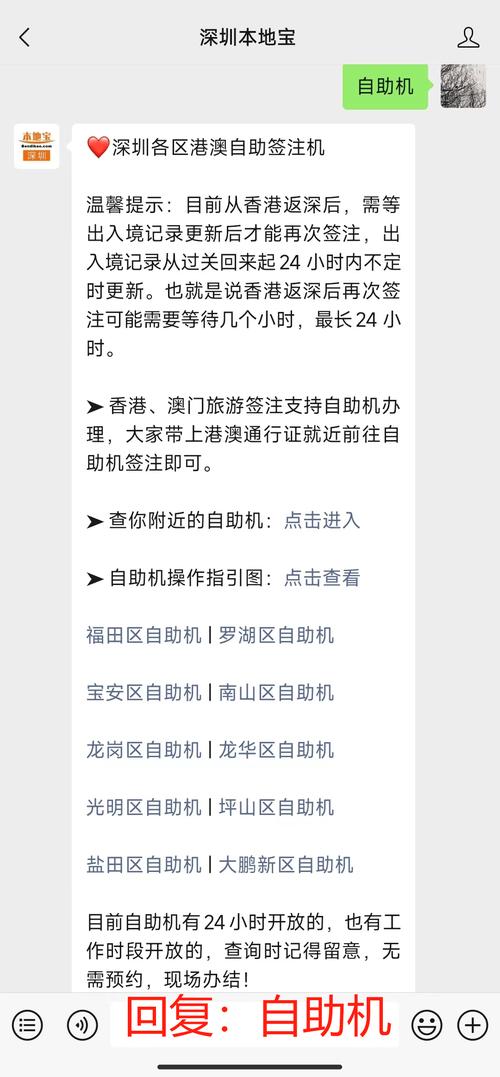 深圳本地宝

自助机

本地宝
Bendibao.com
深圳

❤️深圳各区港澳自助签注机

温馨提示：目前从香港返深后，需等出入境记录更新后才能再次签注，出入境记录从过关回来起 24 小时内不定时更新。也就是说香港返深后再次签注可能需要等待几个小时，最长 24 小时。

➤ 香港、澳门旅游签注支持自助机办理，大家带上港澳通行证就近前往自助机签注即可。

➤ 查你附近的自助机：点击进入

➤ 自助机操作指引图：点击查看

福田区自助机 | 罗湖区自助机

宝安区自助机 | 南山区自助机

龙岗区自助机 | 龙华区自助机

光明区自助机 | 坪山区自助机

盐田区自助机 | 大鹏新区自助机

目前自助机有 24 小时开放的，也有工作时段开放的，查询时记得留意，无需预约，现场办结！

回复：自助机